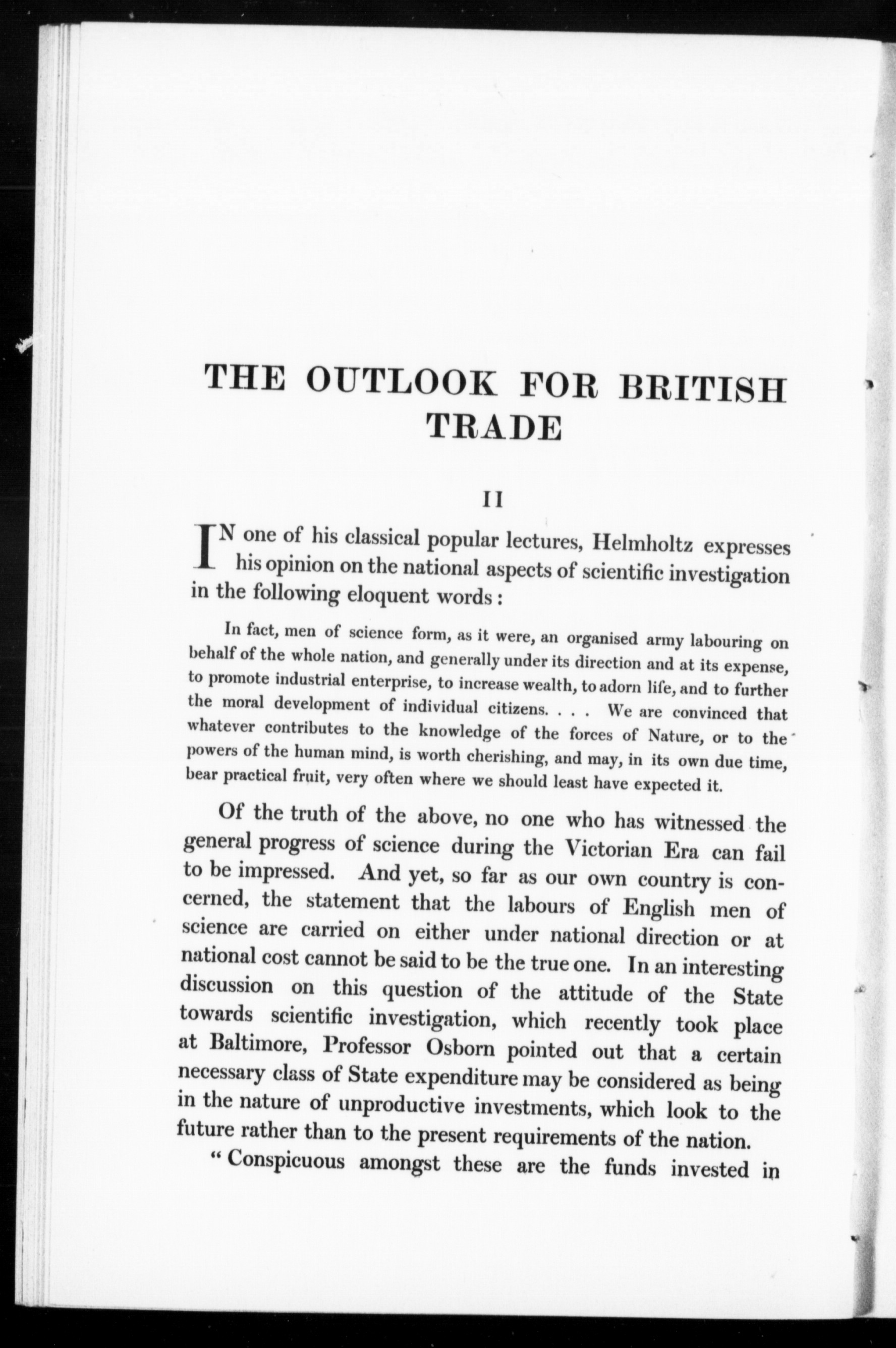 THE OUTLOOK FOR BRITISH TRADE

II

IN one of his classical popular lectures, Helmholtz expresses his opinion on the national aspects of scientific investigation in the following eloquent words:

In fact, men of science form, as it were, an organised army labouring on behalf of the whole nation, and generally under its direction and at its expense, to promote industrial enterprise, to increase wealth, to adorn life, and to further the moral development of individual citizens. . . . We are convinced that whatever contributes to the knowledge of the forces of Nature, or to the powers of the human mind, is worth cherishing, and may, in its own due time, bear practical fruit, very often where we should least have expected it.

Of the truth of the above, no one who has witnessed the general progress of science during the Victorian Era can fail to be impressed. And yet, so far as our own country is concerned, the statement that the labours of English men of science are carried on either under national direction or at national cost cannot be said to be the true one. In an interesting discussion on this question of the attitude of the State towards scientific investigation, which recently took place at Baltimore, Professor Osborn pointed out that a certain necessary class of State expenditure may be considered as being in the nature of unproductive investments, which look to the future rather than to the present requirements of the nation.

"Conspicuous amongst these are the funds invested in